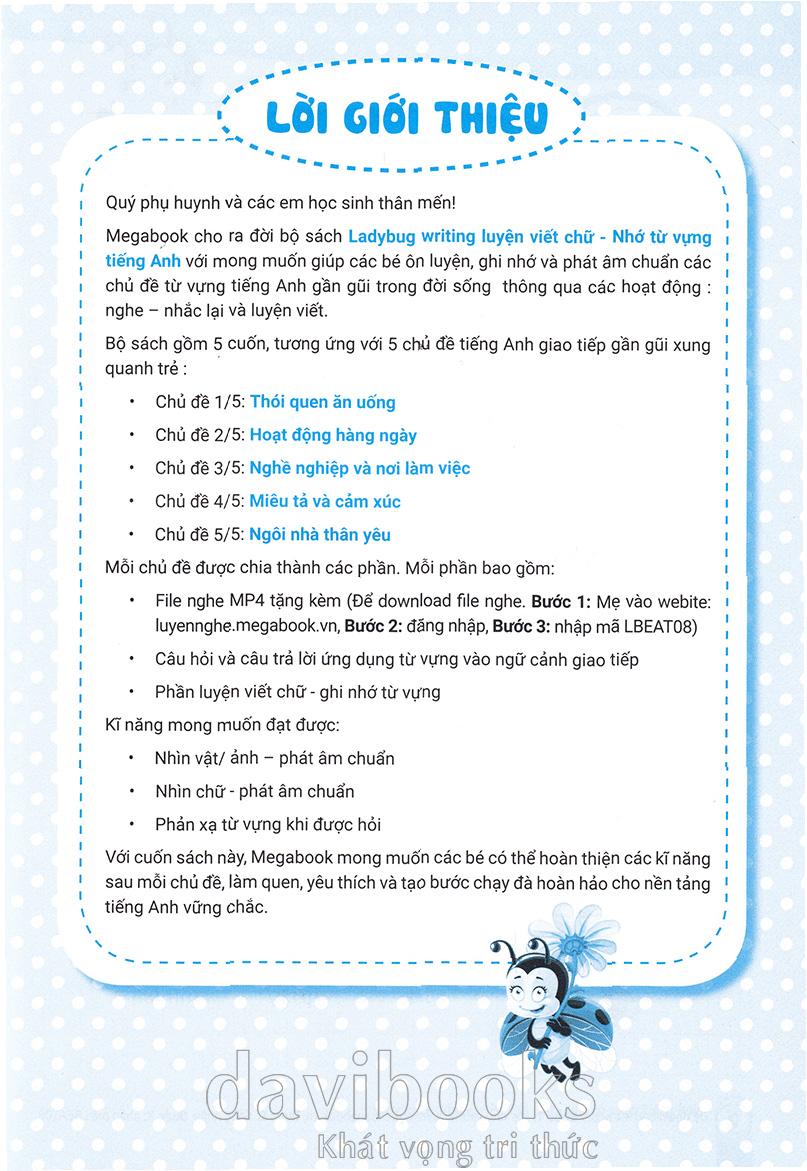 LỜI GIỚI THIỆU

Quý phụ huynh và các em học sinh thân mến!

Megabook cho ra đời bộ sách Ladybug writing luyện viết chữ - Nhớ từ vựng tiếng Anh với mong muốn giúp các bé ôn luyện, ghi nhớ và phát âm chuẩn các chủ đề từ vựng tiếng Anh gần gũi trong đời sống thông qua các hoạt động : nghe – nhắc lại và luyện viết.

Bộ sách gồm 5 cuốn, tương ứng với 5 chủ đề tiếng Anh giao tiếp gần gũi xung quanh trẻ :

• Chủ đề 1/5: Thói quen ăn uống
• Chủ đề 2/5: Hoạt động hàng ngày
• Chủ đề 3/5: Nghề nghiệp và nơi làm việc
• Chủ đề 4/5: Miêu tả và cảm xúc
• Chủ đề 5/5: Ngôi nhà thân yêu

Mỗi chủ đề được chia thành các phần. Mỗi phần bao gồm:

• File nghe MP4 tặng kèm (Để download file nghe. Bước 1: Mẹ vào webite: luyennghe.megabook.vn, Bước 2: đăng nhập, Bước 3: nhập mã LBEAT08)
• Câu hỏi và câu trả lời ứng dụng từ vựng vào ngữ cảnh giao tiếp
• Phần luyện viết chữ - ghi nhớ từ vựng

Kĩ năng mong muốn đạt được:

• Nhìn vật/ ảnh – phát âm chuẩn
• Nhìn chữ - phát âm chuẩn
• Phản xạ từ vựng khi được hỏi

Với cuốn sách này, Megabook mong muốn các bé có thể hoàn thiện các kĩ năng sau mỗi chủ đề, làm quen, yêu thích và tạo bước chạy đà hoàn hảo cho nền tảng tiếng Anh vững chắc.

davibooks
Khát vọng tri thức